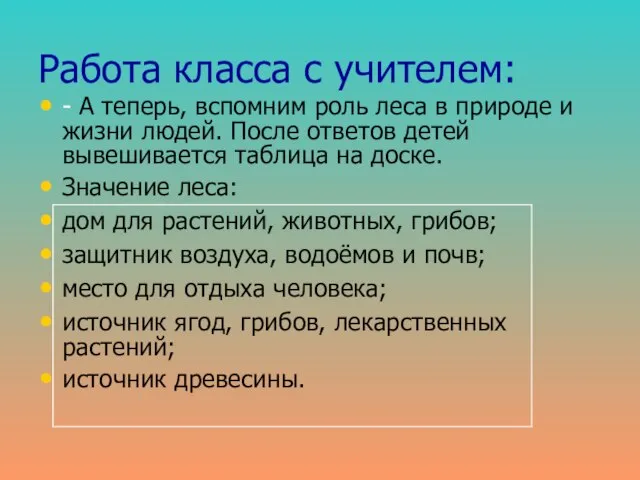 Работа класса с учителем:

- А теперь, вспомним роль леса в природе и жизни людей. После ответов детей вывешивается таблица на доске.

Значение леса:

дом для растений, животных, грибов;

защитник воздуха, водоёмов и почв;

место для отдыха человека;

источник ягод, грибов, лекарственных растений;

источник древесины.